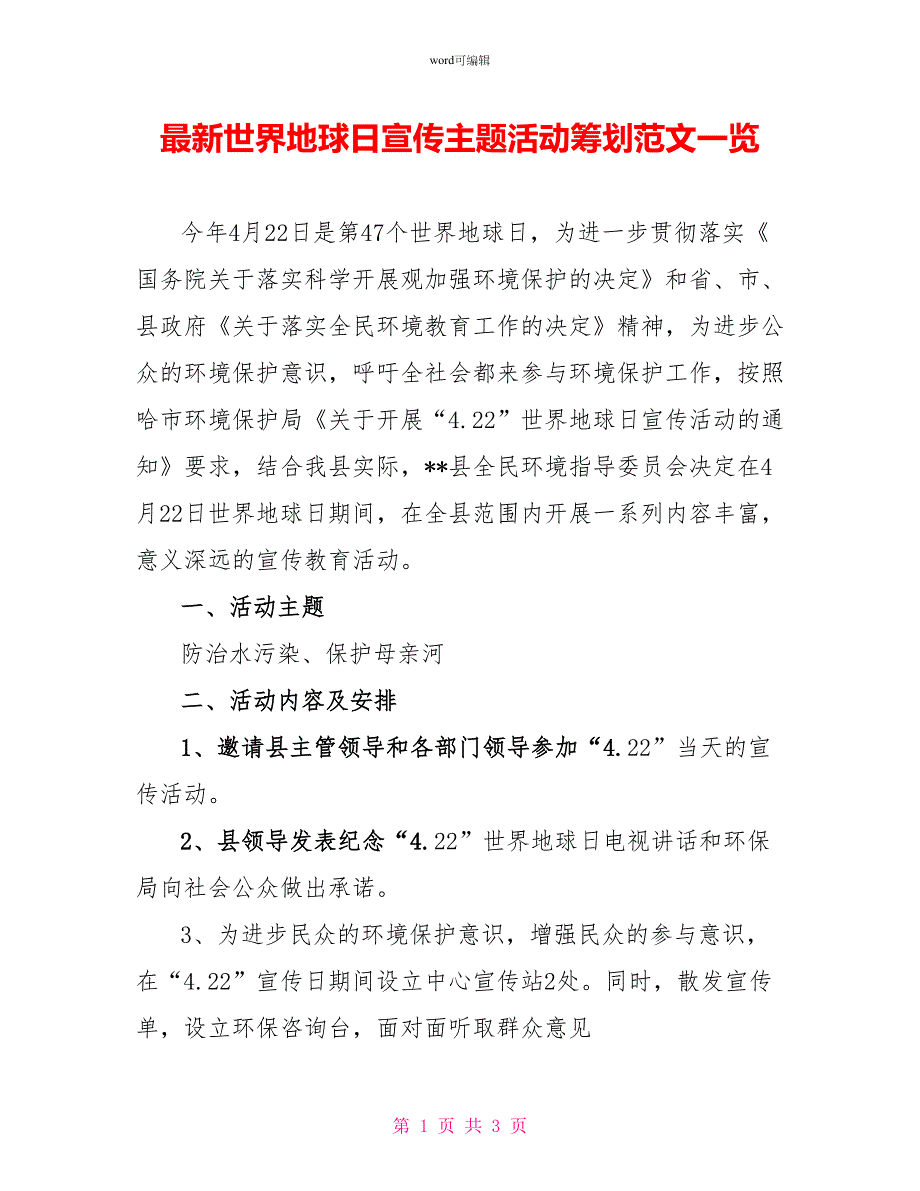 word可编辑

最新世界地球日宣传主题活动筹划范文一览

今年4月22日是第47个世界地球日，为进一步贯彻落实《国务院关于落实科学开展观加强环境保护的决定》和省、市、县政府《关于落实全民环境教育工作的决定》精神，为进步公众的环境保护意识，呼吁全社会都来参与环境保护工作，按照哈市环境保护局《关于开展“4.22”世界地球日宣传活动的通知》要求，结合我县实际，**县全民环境指导委员会决定在4月22日世界地球日期间，在全县范围内开展一系列内容丰富，意义深远的宣传教育活动。

一、活动主题

防治水污染、保护母亲河

二、活动内容及安排

1、邀请县主管领导和各部门领导参加“4.22”当天的宣传活动。

2、县领导发表纪念“4.22”世界地球日电视讲话和环保局向社会公众做出承诺。

3、为进步民众的环境保护意识，增强民众的参与意识，在“4.22”宣传日期间设立中心宣传站2处。同时，散发宣传单，设立环保咨询台，面对面听取群众意见

第 1 页 共 3 页